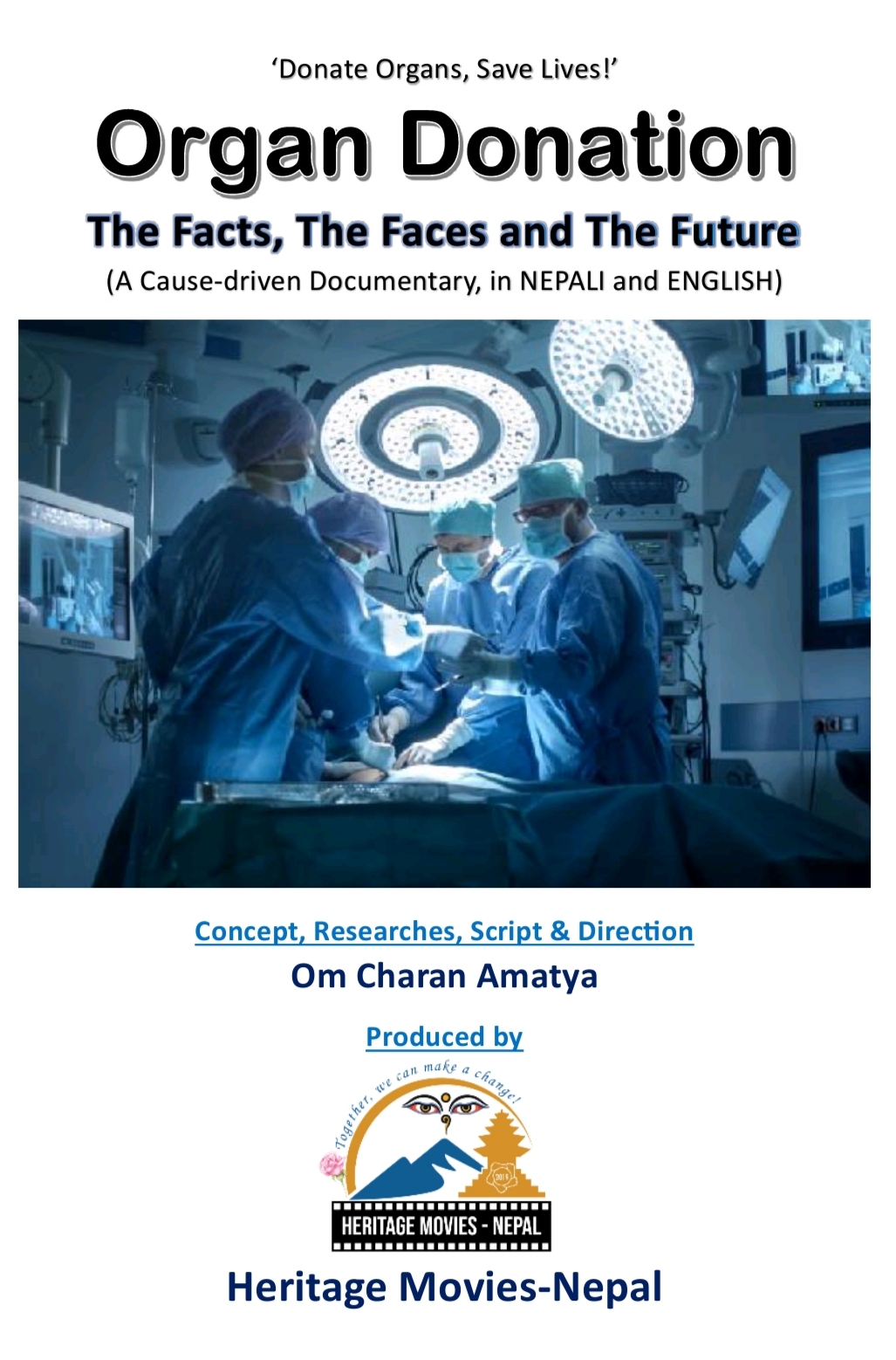 'Donate Organs, Save Lives!'

Organ Donation

The Facts, The Faces and The Future

(A Cause-driven Documentary, in NEPALI and ENGLISH)

Concept, Researches, Script & Direction

Om Charan Amatya

Produced by

Together, we can make a change!

HERITAGE MOVIES - NEPAL

Heritage Movies-Nepal